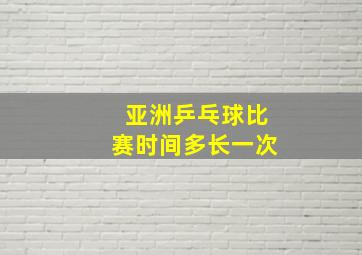 亚洲乒乓球比赛时间多长一次